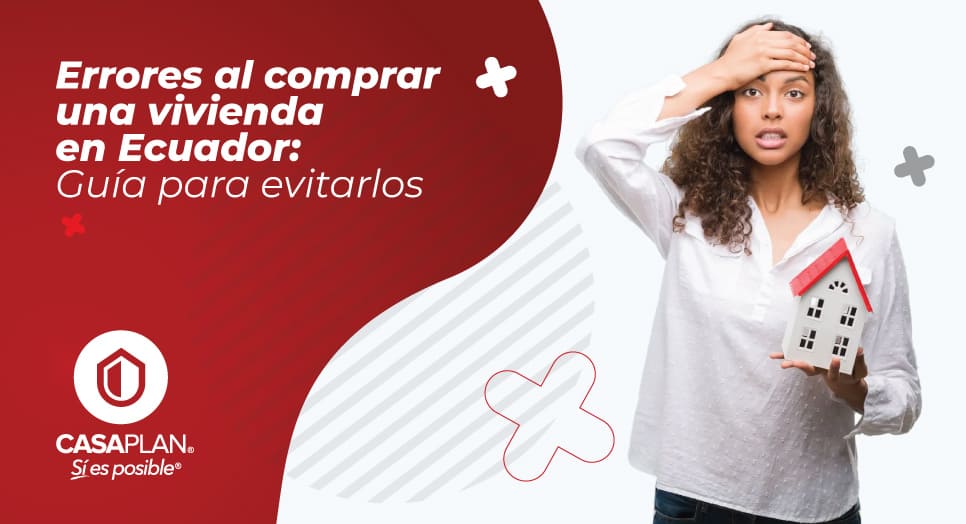 Errores al comprar una vivienda en Ecuador: Guía para evitarlos

CASAPLAN®
Sí es posible®